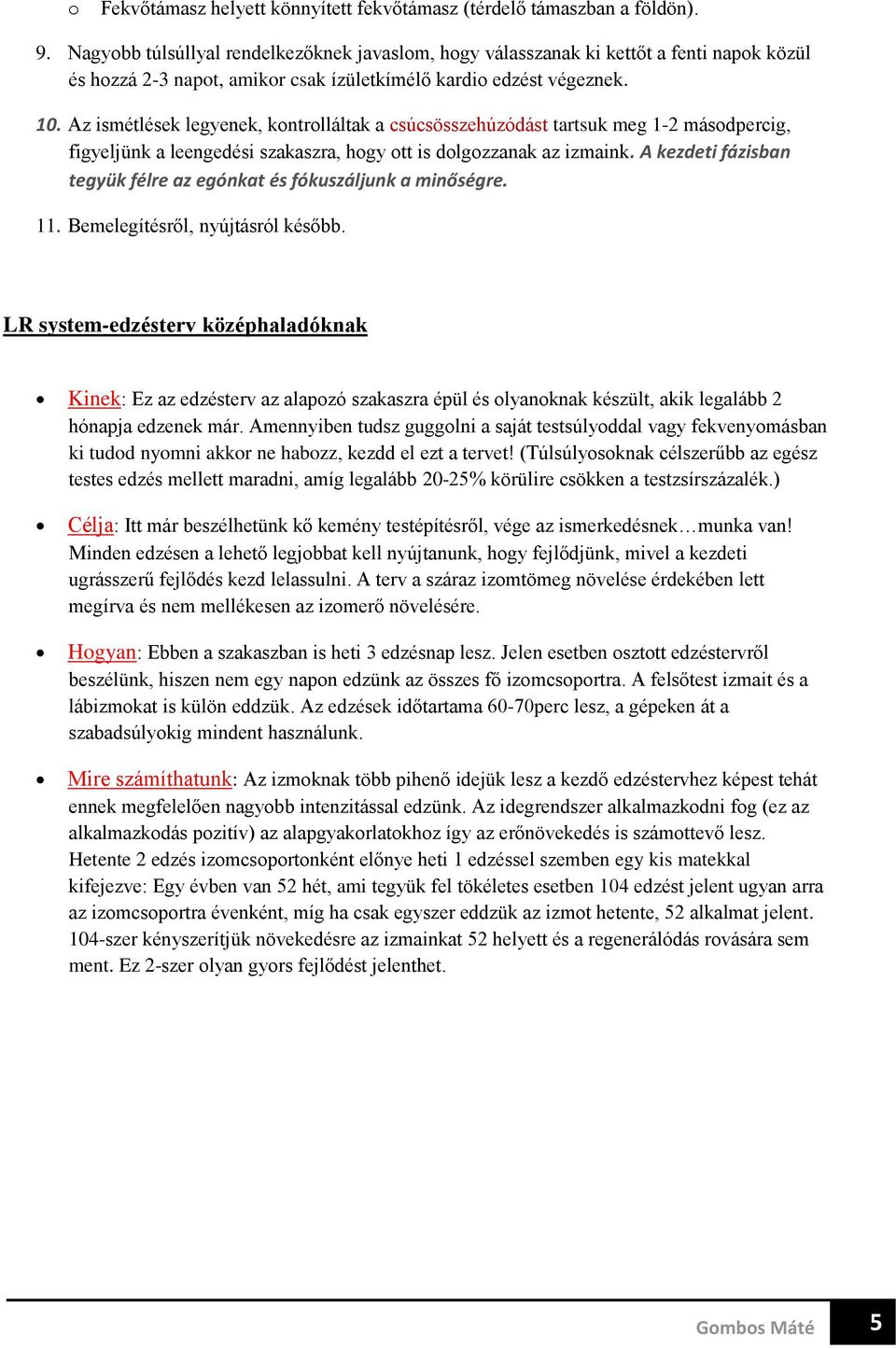 o Fekvőtámasz helyett könnyített fekvőtámasz (térdelő támaszban a földön).

9. Nagyobb túlsúllyal rendelkezőknek javaslom, hogy válasszanak ki kettőt a fenti napok közül és hozzá 2-3 napot, amikor csak ízületkímélő kardio edzést végeznek.

10. Az ismétlések legyenek, kontrolláltak a csúcsösszehúzódást tartsuk meg 1-2 másodpercig, figyeljünk a leengedési szakaszra, hogy ott is dolgozzanak az izmaink. A kezdeti fázisban tegyük félre az egónkat és fókuszáljunk a minőségre.

11. Bemelegítésről, nyújtásról később.

LR system-edzésterv középhaladóknak

• Kinek: Ez az edzésterv az alapozó szakaszra épül és olyanoknak készült, akik legalább 2 hónapja edzenek már. Amennyiben tudsz guggolni a saját testsúlyoddal vagy fekvenyomásban ki tudod nyomni akkor ne habozz, kezdd el ezt a tervet! (Túlsúlyosoknak célszerűbb az egész testes edzés mellett maradni, amíg legalább 20-25% körülire csökken a testzsírszázalék.)

• Célja: Itt már beszélhetünk kő kemény testépítésről, vége az ismerkedésnek…munka van! Minden edzésen a lehető legjobbat kell nyújtanunk, hogy fejlődjünk, mivel a kezdeti ugrásszerű fejlődés kezd lelassulni. A terv a száraz izomtömeg növelése érdekében lett megírva és nem mellékesen az izomerő növelésére.

• Hogyan: Ebben a szakaszban is heti 3 edzésnap lesz. Jelen esetben osztott edzéstervről beszélünk, hiszen nem egy napon edzünk az összes fő izomcsoportra. A felsőtest izmait és a lábizmokat is külön eddzük. Az edzések időtartama 60-70perc lesz, a gépeken át a szabadsúlyokig mindent használunk.

• Mire számíthatunk: Az izmoknak több pihenő idejük lesz a kezdő edzéstervhez képest tehát ennek megfelelően nagyobb intenzitással edzünk. Az idegrendszer alkalmazkodni fog (ez az alkalmazkodás pozitív) az alapgyakorlatokhoz így az erőnövekedés is számottevő lesz. Hetente 2 edzés izomcsoportonként előnye heti 1 edzéssel szemben egy kis matekkal kifejezve: Egy évben van 52 hét, ami tegyük fel tökéletes esetben 104 edzést jelent ugyan arra az izomcsoportra évenként, míg ha csak egyszer eddzük az izmot hetente, 52 alkalmat jelent. 104-szer kényszerítjük növekedésre az izmainkat 52 helyett és a regenerálódás rovására sem ment. Ez 2-szer olyan gyors fejlődést jelenthet.

Gombos Máté 5